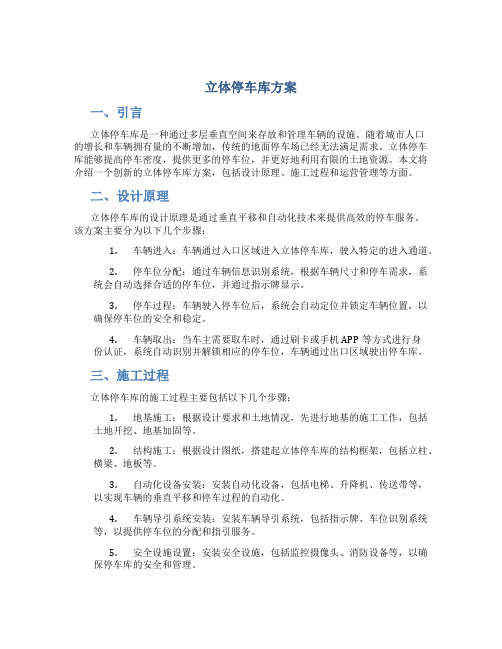 立体停车库方案

一、引言

立体停车库是一种通过多层垂直空间来存放和管理车辆的设施。随着城市人口的增长和车辆拥有量的不断增加，传统的地面停车场已经无法满足需求。立体停车库能够提高停车密度，提供更多的停车位，并更好地利用有限的土地资源。本文将介绍一个创新的立体停车库方案，包括设计原理、施工过程和运营管理等方面。

二、设计原理

立体停车库的设计原理是通过垂直平移和自动化技术来提供高效的停车服务。该方案主要分为以下几个步骤：

1. 车辆进入：车辆通过入口区域进入立体停车库，驶入特定的进入通道。

2. 停车位分配：通过车辆信息识别系统，根据车辆尺寸和停车需求，系统会自动选择合适的停车位，并通过指示牌显示。

3. 停车过程：车辆驶入停车位后，系统会自动定位并锁定车辆位置，以确保停车位的安全和稳定。

4. 车辆取出：当车主需要取车时，通过刷卡或手机APP等方式进行身份认证，系统自动识别并解锁相应的停车位，车辆通过出口区域驶出停车库。

三、施工过程

立体停车库的施工过程主要包括以下几个步骤：

1. 地基施工：根据设计要求和土地情况，先进行地基的施工工作，包括土地开挖、地基加固等。

2. 结构施工：根据设计图纸，搭建起立体停车库的结构框架，包括立柱、横梁、地板等。

3. 自动化设备安装：安装自动化设备，包括电梯、升降机、传送带等，以实现车辆的垂直平移和停车过程的自动化。

4. 车辆导引系统安装：安装车辆导引系统，包括指示牌、车位识别系统等，以提供停车位的分配和指引服务。

5. 安全设施设置：安装安全设施，包括监控摄像头、消防设备等，以确保停车库的安全和管理。